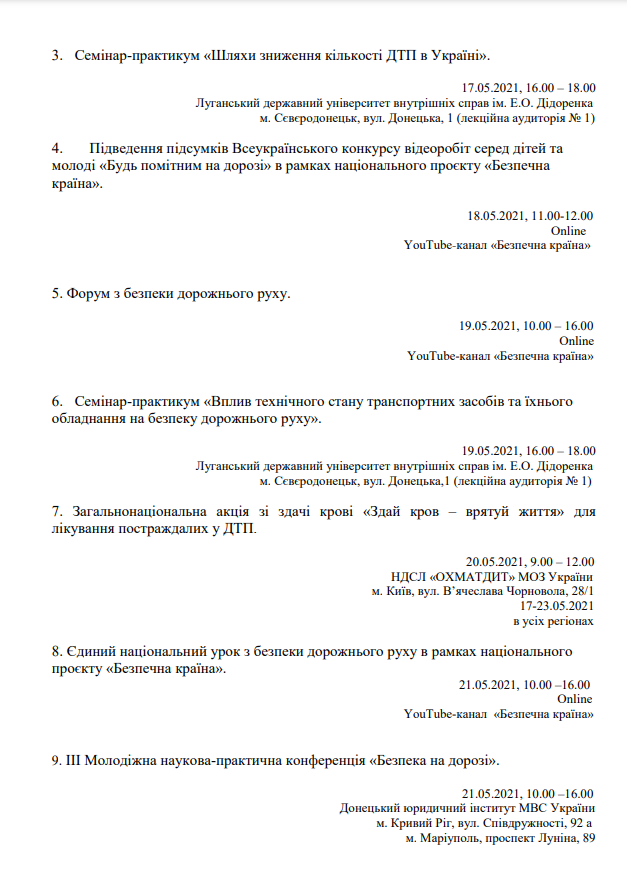 3. Семінар-практикум «Шляхи зниження кількості ДТП в Україні».

17.05.2021, 16.00 – 18.00
Луганський державний університет внутрішніх справ ім. Е.О. Дідоренка
м. Сєвєродонецьк, вул. Донецька, 1 (лекційна аудиторія № 1)

4. Підведення підсумків Всеукраїнського конкурсу відеоробіт серед дітей та молоді «Будь помітним на дорозі» в рамках національного проєкту «Безпечна країна».

18.05.2021, 11.00-12.00
Online
YouTube-канал «Безпечна країна»

5. Форум з безпеки дорожнього руху.

19.05.2021, 10.00 – 16.00
Online
YouTube-канал «Безпечна країна»

6. Семінар-практикум «Вплив технічного стану транспортних засобів та їхнього обладнання на безпеку дорожнього руху».

19.05.2021, 16.00 – 18.00
Луганський державний університет внутрішніх справ ім. Е.О. Дідоренка
м. Сєвєродонецьк, вул. Донецька,1 (лекційна аудиторія № 1)

7. Загальнонаціональна акція зі здачі крові «Здай кров – врятуй життя» для лікування постраждалих у ДТП.

20.05.2021, 9.00 – 12.00
НДСЛ «ОХМАТДИТ» МОЗ України
м. Київ, вул. В'ячеслава Чорновола, 28/1
17-23.05.2021
в усіх регіонах

8. Єдиний національний урок з безпеки дорожнього руху в рамках національного проєкту «Безпечна країна».

21.05.2021, 10.00 –16.00
Online
YouTube-канал «Безпечна країна»

9. ІІІ Молодіжна наукова-практична конференція «Безпека на дорозі».

21.05.2021, 10.00 –16.00
Донецький юридичний інститут МВС України
м. Кривий Ріг, вул. Співдружності, 92 а
м. Маріуполь, проспект Луніна, 89